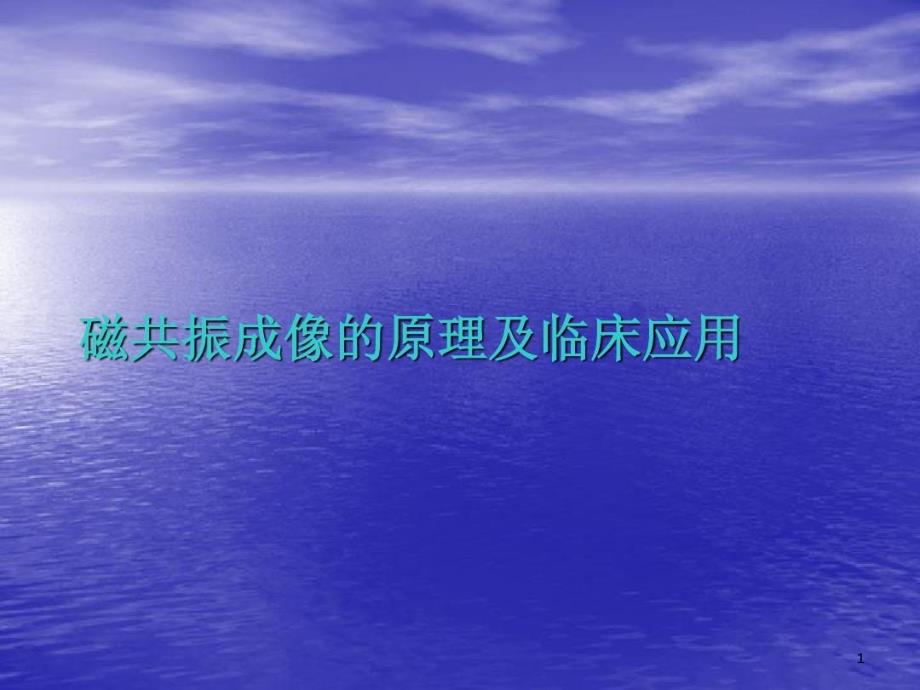 磁共振成像的原理及临床应用

1